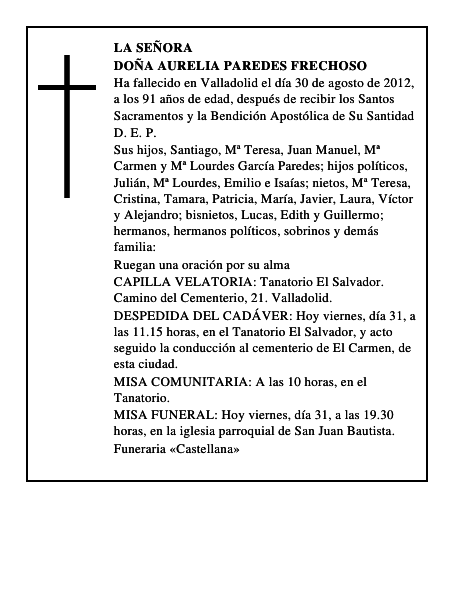 LA SEÑORA
DOÑA AURELIA PAREDES FRECHOSO
Ha fallecido en Valladolid el día 30 de agosto de 2012, a los 91 años de edad, después de recibir los Santos Sacramentos y la Bendición Apostólica de Su Santidad
D. E. P.
Sus hijos, Santiago, Mª Teresa, Juan Manuel, Mª Carmen y Mª Lourdes García Paredes; hijos políticos, Julián, Mª Lourdes, Emilio e Isaías; nietos, Mª Teresa, Cristina, Tamara, Patricia, María, Javier, Laura, Víctor y Alejandro; bisnietos, Lucas, Edith y Guillermo; hermanos, hermanos políticos, sobrinos y demás familia:
Ruegan una oración por su alma
CAPILLA VELATORIA: Tanatorio El Salvador. Camino del Cementerio, 21. Valladolid.
DESPEDIDA DEL CADÁVER: Hoy viernes, día 31, a las 11.15 horas, en el Tanatorio El Salvador, y acto seguido la conducción al cementerio de El Carmen, de esta ciudad.
MISA COMUNITARIA: A las 10 horas, en el Tanatorio.
MISA FUNERAL: Hoy viernes, día 31, a las 19.30 horas, en la iglesia parroquial de San Juan Bautista.
Funeraria «Castellana»